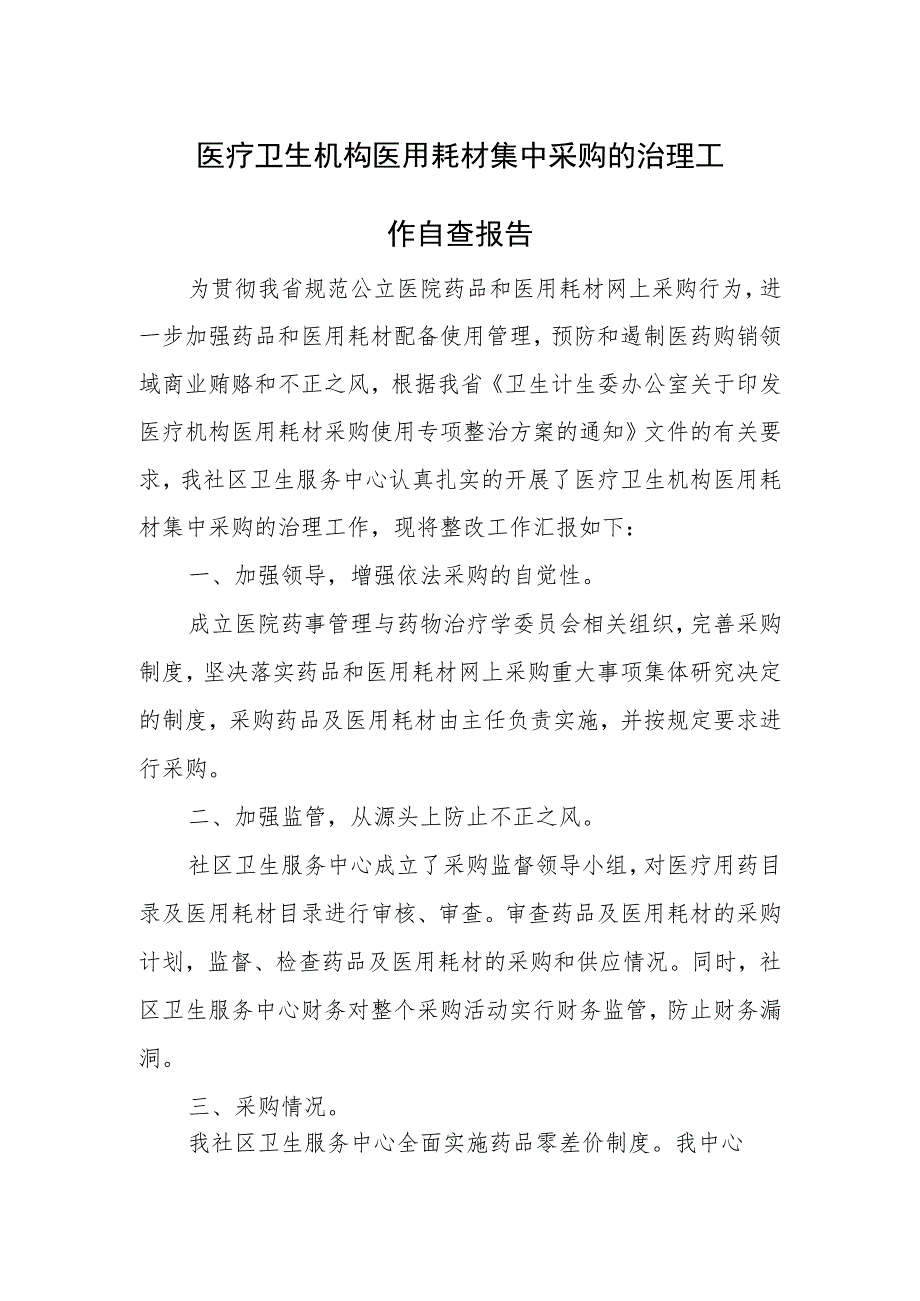 医疗卫生机构医用耗材集中采购的治理工作自查报告

为贯彻我省规范公立医院药品和医用耗材网上采购行为，进一步加强药品和医用耗材配备使用管理，预防和遏制医药购销领域商业贿赂和不正之风，根据我省《卫生计生委办公室关于印发医疗机构医用耗材采购使用专项整治方案的通知》文件的有关要求，我社区卫生服务中心认真扎实的开展了医疗卫生机构医用耗材集中采购的治理工作，现将整改工作汇报如下：

一、加强领导，增强依法采购的自觉性。

成立医院药事管理与药物治疗学委员会相关组织，完善采购制度，坚决落实药品和医用耗材网上采购重大事项集体研究决定的制度，采购药品及医用耗材由主任负责实施，并按规定要求进行采购。

二、加强监管，从源头上防止不正之风。

社区卫生服务中心成立了采购监督领导小组，对医疗用药目录及医用耗材目录进行审核、审查。审查药品及医用耗材的采购计划，监督、检查药品及医用耗材的采购和供应情况。同时，社区卫生服务中心财务对整个采购活动实行财务监管，防止财务漏洞。

三、采购情况。

我社区卫生服务中心全面实施药品零差价制度。我中心